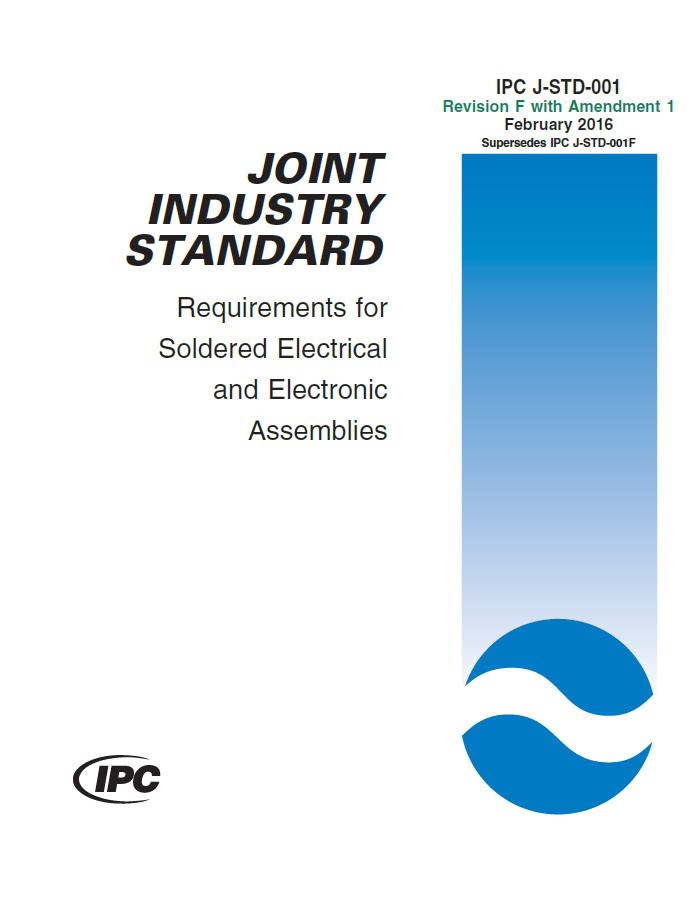 IPC J-STD-001
Revision F with Amendment 1
February 2016
Supersedes IPC J-STD-001F

JOINT INDUSTRY STANDARD

Requirements for Soldered Electrical and Electronic Assemblies

IPC